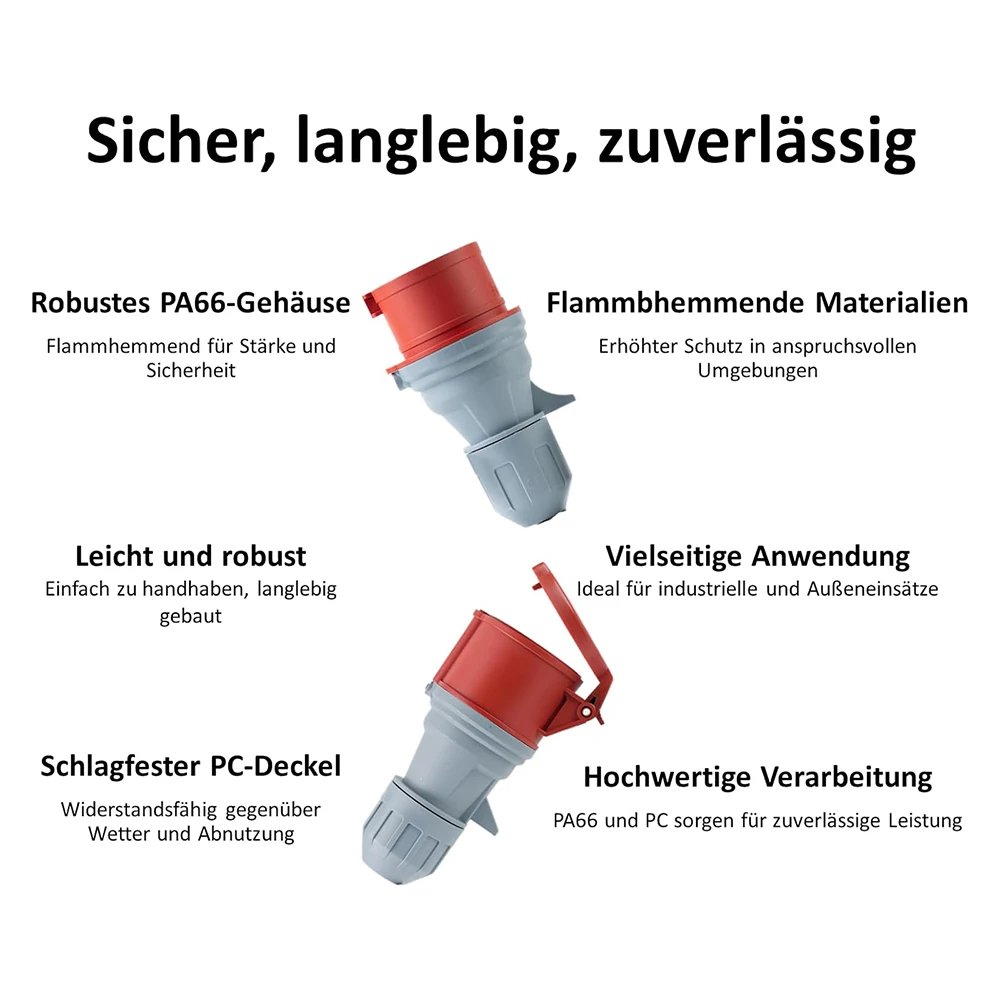 Sicher, langlebig, zuverlässig

Robustes PA66-Gehäuse

Flammhemmend für Stärke und Sicherheit

Leicht und robust

Einfach zu handhaben, langlebig gebaut

Schlagfester PC-Deckel

Widerstandsfähig gegenüber Wetter und Abnutzung

Flammbhemmende Materialien

Erhöhter Schutz in anspruchsvollen Umgebungen

Vielseitige Anwendung

Ideal für industrielle und Außeneinsätze

Hochwertige Verarbeitung

PA66 und PC sorgen für zuverlässige Leistung